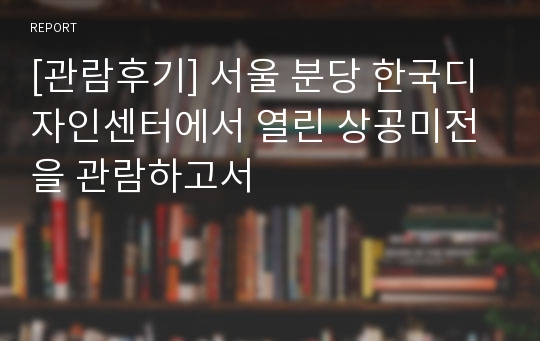 REPORT

[관람후기] 서울 분당 한국디자인센터에서 열린 상공미전을 관람하고서